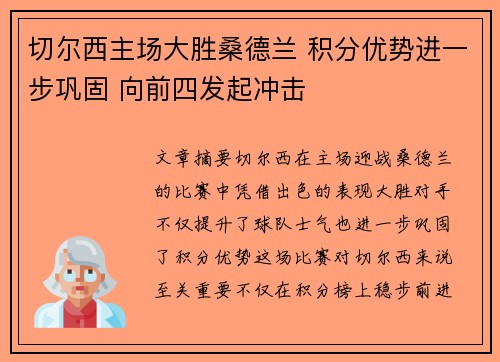 切尔西主场大胜桑德兰 积分优势进一步巩固 向前四发起冲击

文章摘要切尔西在主场迎战桑德兰的比赛中凭借出色的表现大胜对手不仅提升了球队士气也进一步巩固了积分优势这场比赛对切尔西来说至关重要不仅在积分榜上稳步前进